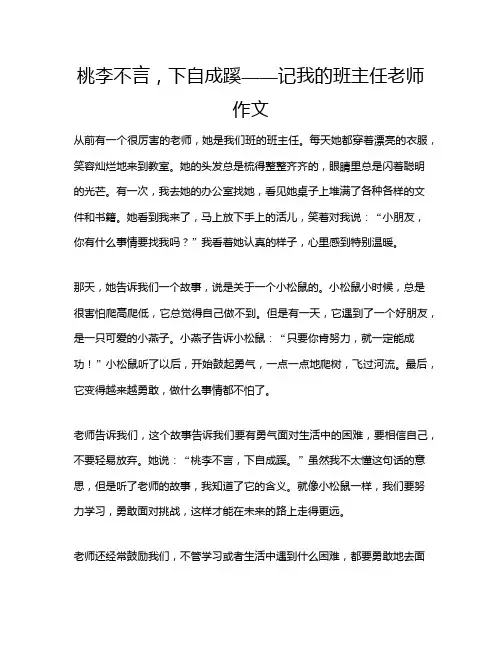 桃李不言，下自成蹊——记我的班主任老师作文

从前有一个很厉害的老师，她是我们班的班主任。每天她都穿着漂亮的衣服，笑容灿烂地来到教室。她的头发总是梳得整整齐齐的，眼睛里总是闪着聪明的光芒。有一次，我去她的办公室找她，看见她桌子上堆满了各种各样的文件和书籍。她看到我来了，马上放下手上的活儿，笑着对我说：“小朋友，你有什么事情要找我吗？”我看着她认真的样子，心里感到特别温暖。

那天，她告诉我们一个故事，说是关于一个小松鼠的。小松鼠小时候，总是很害怕爬高爬低，它总觉得自己做不到。但是有一天，它遇到了一个好朋友，是一只可爱的小燕子。小燕子告诉小松鼠：“只要你肯努力，就一定能成功！”小松鼠听了以后，开始鼓起勇气，一点一点地爬树，飞过河流。最后，它变得越来越勇敢，做什么事情都不怕了。

老师告诉我们，这个故事告诉我们要有勇气面对生活中的困难，要相信自己，不要轻易放弃。她说：“桃李不言，下自成蹊。”虽然我不太懂这句话的意思，但是听了老师的故事，我知道了它的含义。就像小松鼠一样，我们要努力学习，勇敢面对挑战，这样才能在未来的路上走得更远。

老师还经常鼓励我们，不管学习或者生活中遇到什么困难，都要勇敢地去面